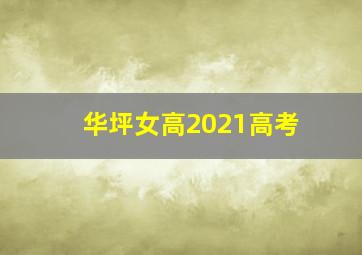 华坪女高2021高考